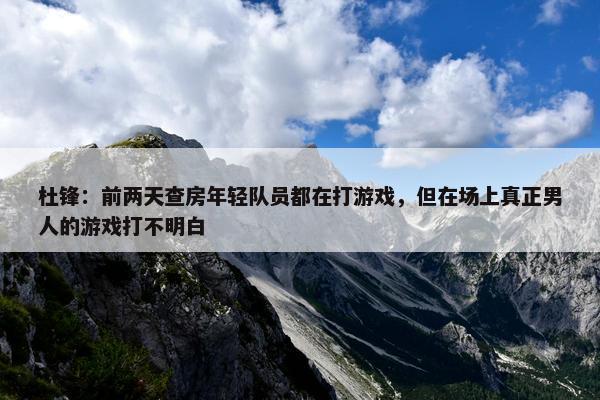 杜锋：前两天查房年轻队员都在打游戏，但在场上真正男人的游戏打不明白